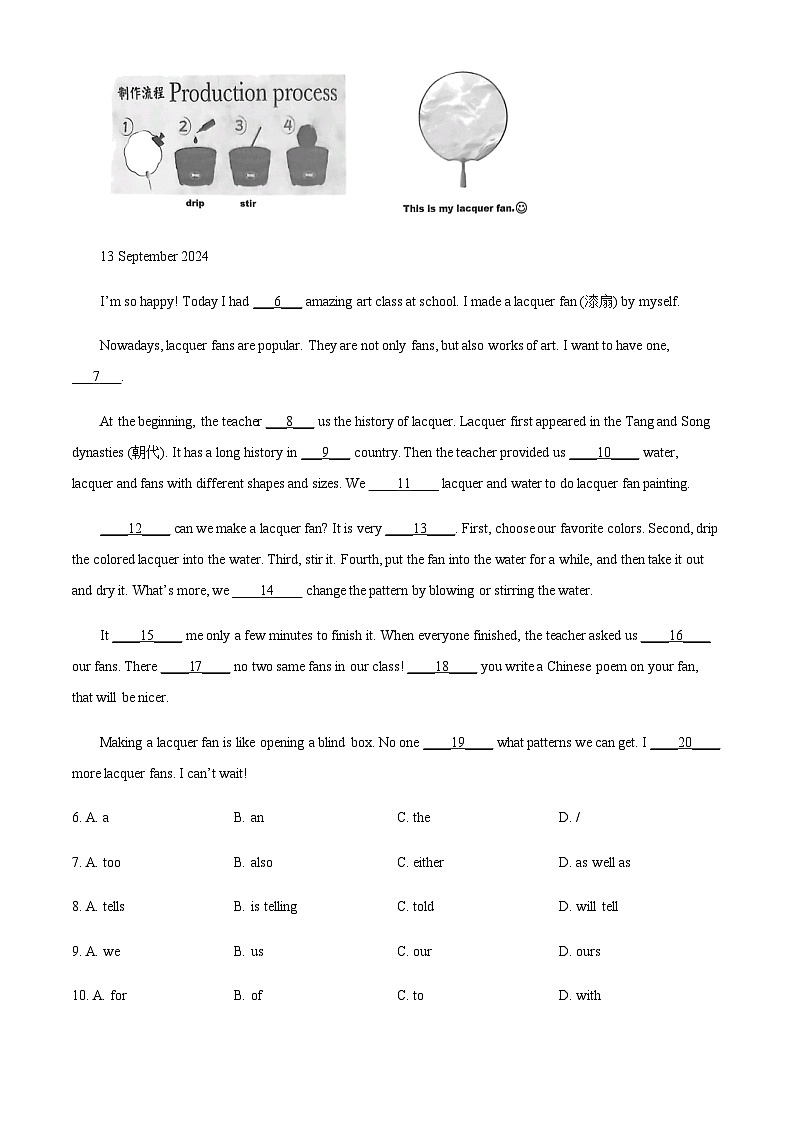 制作流程 Production process

① ② ③ ④

drip stir

This is my lacquer fan.☺

13 September 2024

I'm so happy! Today I had ___6___ amazing art class at school. I made a lacquer fan (漆扇) by myself.

Nowadays, lacquer fans are popular. They are not only fans, but also works of art. I want to have one, ___7___.

At the beginning, the teacher ___8___ us the history of lacquer. Lacquer first appeared in the Tang and Song dynasties (朝代). It has a long history in ___9___ country. Then the teacher provided us ____10____ water, lacquer and fans with different shapes and sizes. We ____11____ lacquer and water to do lacquer fan painting.

____12____ can we make a lacquer fan? It is very ____13____. First, choose our favorite colors. Second, drip the colored lacquer into the water. Third, stir it. Fourth, put the fan into the water for a while, and then take it out and dry it. What's more, we ____14____ change the pattern by blowing or stirring the water.

It ____15____ me only a few minutes to finish it. When everyone finished, the teacher asked us ____16____ our fans. There ____17____ no two same fans in our class! ____18____ you write a Chinese poem on your fan, that will be nicer.

Making a lacquer fan is like opening a blind box. No one ____19____ what patterns we can get. I ____20____ more lacquer fans. I can't wait!

6. A. a B. an C. the D. /

7. A. too B. also C. either D. as well as

8. A. tells B. is telling C. told D. will tell

9. A. we B. us C. our D. ours

10. A. for B. of C. to D. with